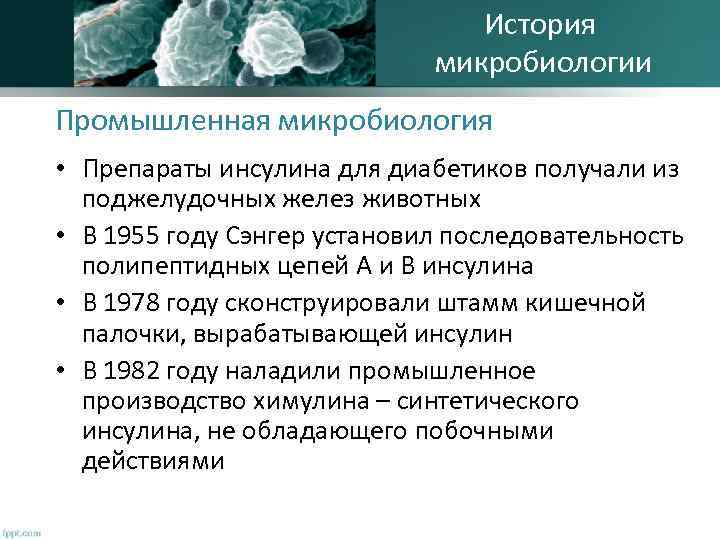 История микробиологии

Промышленная микробиология

• Препараты инсулина для диабетиков получали из поджелудочных желез животных
• В 1955 году Сэнгер установил последовательность полипептидных цепей А и В инсулина
• В 1978 году сконструировали штамм кишечной палочки, вырабатывающей инсулин
• В 1982 году наладили промышленное производство химулина – синтетического инсулина, не обладающего побочными действиями

fppt.com